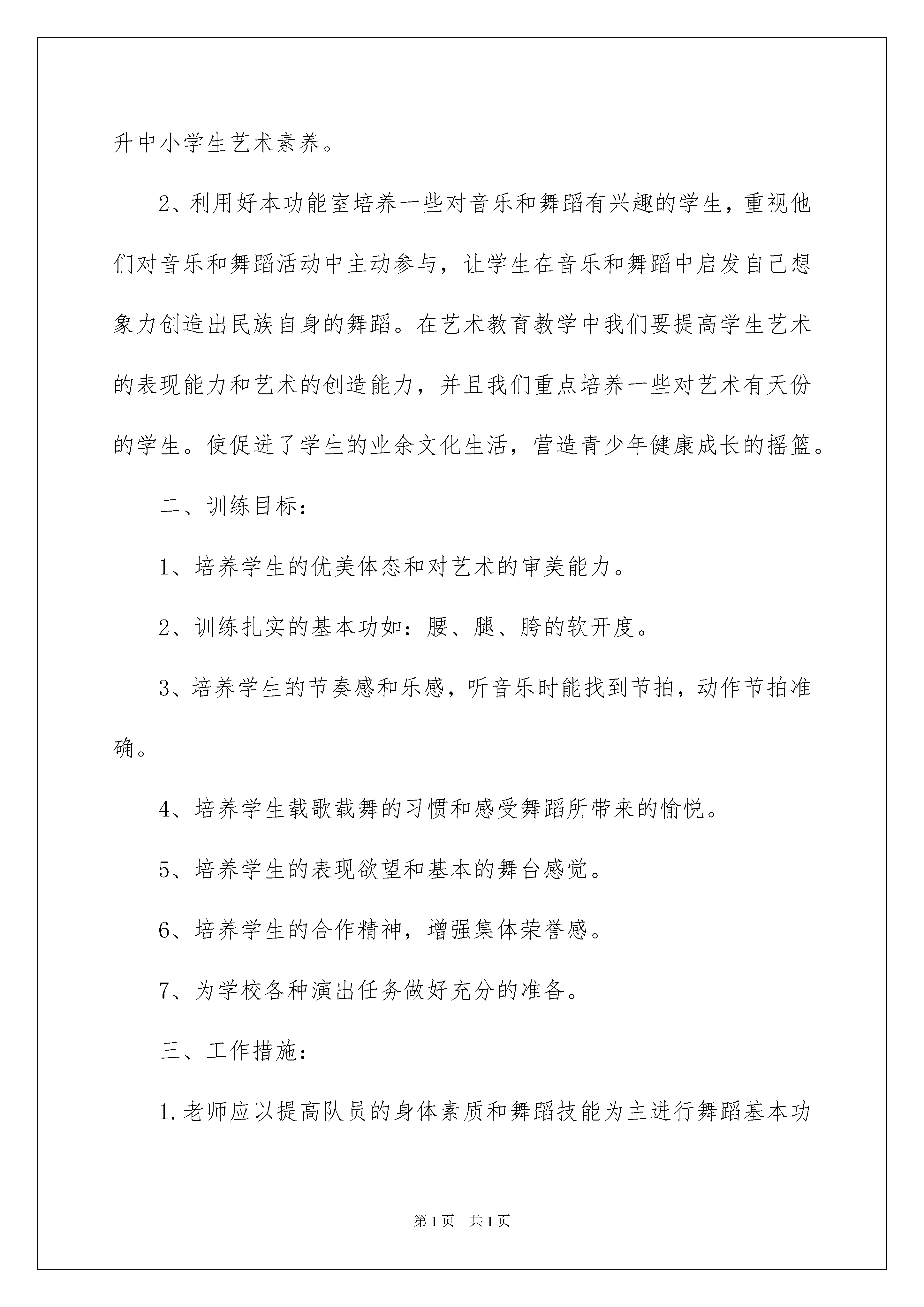 升中小学生艺术素养。

2、利用好本功能室培养一些对音乐和舞蹈有兴趣的学生，重视他们对音乐和舞蹈活动中主动参与，让学生在音乐和舞蹈中启发自己想象力创造出民族自身的舞蹈。在艺术教育教学中我们要提高学生艺术的表现能力和艺术的创造能力，并且我们重点培养一些对艺术有天份的学生。使促进了学生的业余文化生活，营造青少年健康成长的摇篮。

二、训练目标：

1、培养学生的优美体态和对艺术的审美能力。

2、训练扎实的基本功如：腰、腿、胯的软开度。

3、培养学生的节奏感和乐感，听音乐时能找到节拍，动作节拍准确。

4、培养学生载歌载舞的习惯和感受舞蹈所带来的愉悦。

5、培养学生的表现欲望和基本的舞台感觉。

6、培养学生的合作精神，增强集体荣誉感。

7、为学校各种演出任务做好充分的准备。

三、工作措施：

1.老师应以提高队员的身体素质和舞蹈技能为主进行舞蹈基本功

第1页 共1页